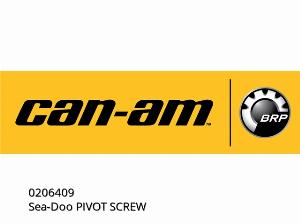 can-am™

BRP

0206409
Sea-Doo PIVOT SCREW